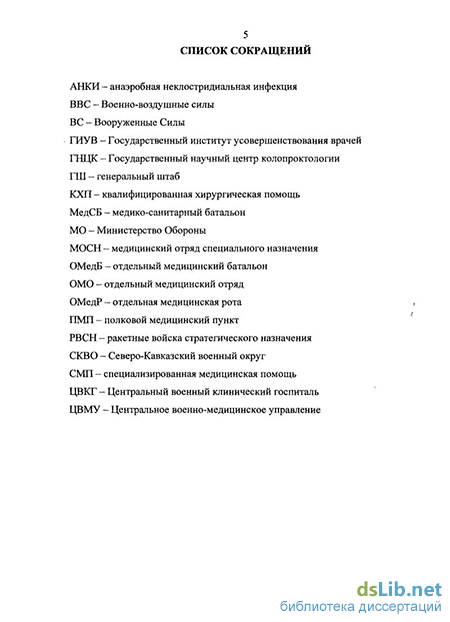 5

СПИСОК СОКРАЩЕНИЙ

АНКИ – анаэробная неклостридиальная инфекция

ВВС – Военно-воздушные силы

ВС – Вооруженные Силы

ГИУВ – Государственный институт усовершенствования врачей

ГНЦК – Государственный научный центр колопроктологии

ГШ – генеральный штаб

КХП – квалифицированная хирургическая помощь

МедСБ – медико-санитарный батальон

МО – Министерство Обороны

МОСН – медицинский отряд специального назначения

ОМедБ – отдельный медицинский батальон

ОМО – отдельный медицинский отряд

ОМедР – отдельная медицинская рота

ПМП – полковой медицинский пункт

РВСН – ракетные войска стратегического назначения

СКВО – Северо-Кавказский военный округ

СМП – специализированная медицинская помощь

ЦВКГ – Центральный военный клинический госпиталь

ЦВМУ – Центральное военно-медицинское управление

dsLib.net
библиотека диссертаций